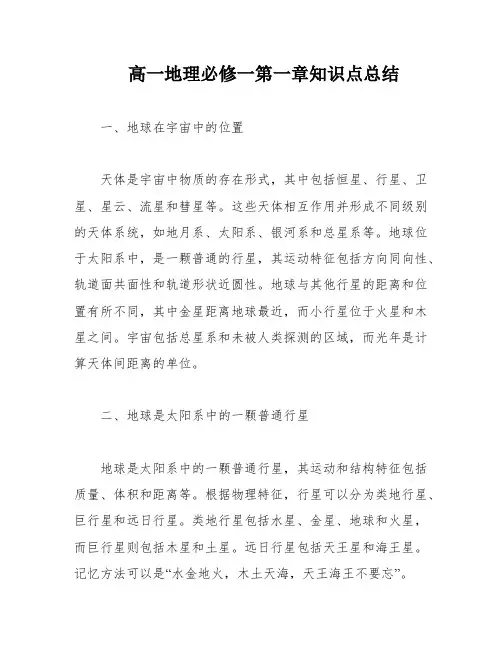 高一地理必修一第一章知识点总结

一、地球在宇宙中的位置

天体是宇宙中物质的存在形式，其中包括恒星、行星、卫星、星云、流星和彗星等。这些天体相互作用并形成不同级别的天体系统，如地月系、太阳系、银河系和总星系等。地球位于太阳系中，是一颗普通的行星，其运动特征包括方向同向性、轨道面共面性和轨道形状近圆性。地球与其他行星的距离和位置有所不同，其中金星距离地球最近，而小行星位于火星和木星之间。宇宙包括总星系和未被人类探测的区域，而光年是计算天体间距离的单位。

二、地球是太阳系中的一颗普通行星

地球是太阳系中的一颗普通行星，其运动和结构特征包括质量、体积和距离等。根据物理特征，行星可以分为类地行星、巨行星和远日行星。类地行星包括水星、金星、地球和火星，而巨行星则包括木星和土星。远日行星包括天王星和海王星。记忆方法可以是“水金地火，木土天海，天王海王不要忘”。